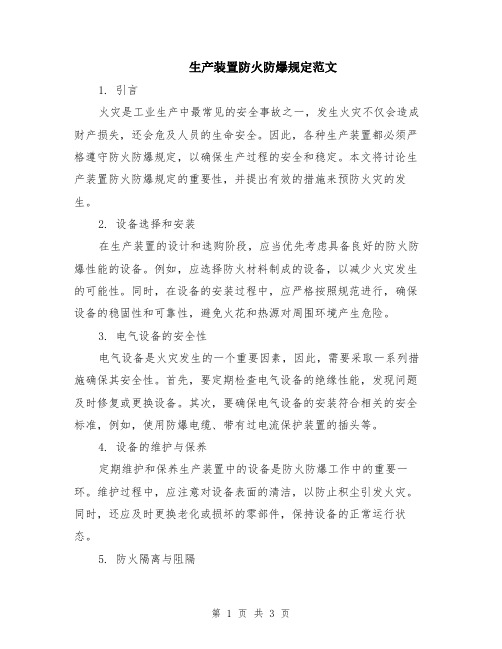 生产装置防火防爆规定范文

1. 引言

火灾是工业生产中最常见的安全事故之一，发生火灾不仅会造成财产损失，还会危及人员的生命安全。因此，各种生产装置都必须严格遵守防火防爆规定，以确保生产过程的安全和稳定。本文将讨论生产装置防火防爆规定的重要性，并提出有效的措施来预防火灾的发生。

2. 设备选择和安装

在生产装置的设计和选购阶段，应当优先考虑具备良好的防火防爆性能的设备。例如，应选择防火材料制成的设备，以减少火灾发生的可能性。同时，在设备的安装过程中，应严格按照规范进行，确保设备的稳固性和可靠性，避免火花和热源对周围环境产生危险。

3. 电气设备的安全性

电气设备是火灾发生的一个重要因素，因此，需要采取一系列措施确保其安全性。首先，要定期检查电气设备的绝缘性能，发现问题及时修复或更换设备。其次，要确保电气设备的安装符合相关的安全标准，例如，使用防爆电缆、带有过电流保护装置的插头等。

4. 设备的维护与保养

定期维护和保养生产装置中的设备是防火防爆工作中的重要一环。维护过程中，应注意对设备表面的清洁，以防止积尘引发火灾。同时，还应及时更换老化或损坏的零部件，保持设备的正常运行状态。

5. 防火隔离与阻隔

第 1 页 共 3 页